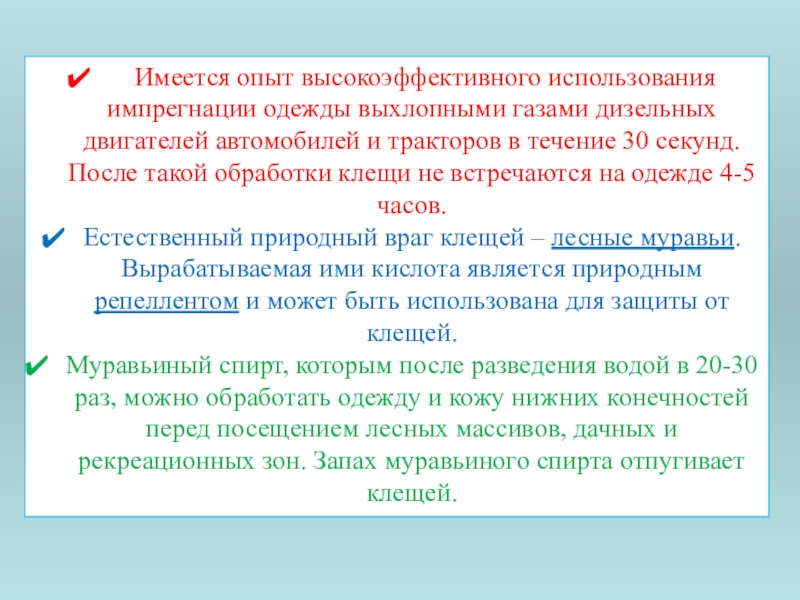 ✔ Имеется опыт высокоэффективного использования импрегнации одежды выхлопными газами дизельных двигателей автомобилей и тракторов в течение 30 секунд. После такой обработки клещи не встречаются на одежде 4-5 часов.

✔ Естественный природный враг клещей – лесные муравьи. Вырабатываемая ими кислота является природным репеллентом и может быть использована для защиты от клещей.

✔ Муравьиный спирт, которым после разведения водой в 20-30 раз, можно обработать одежду и кожу нижних конечностей перед посещением лесных массивов, дачных и рекреационных зон. Запах муравьиного спирта отпугивает клещей.